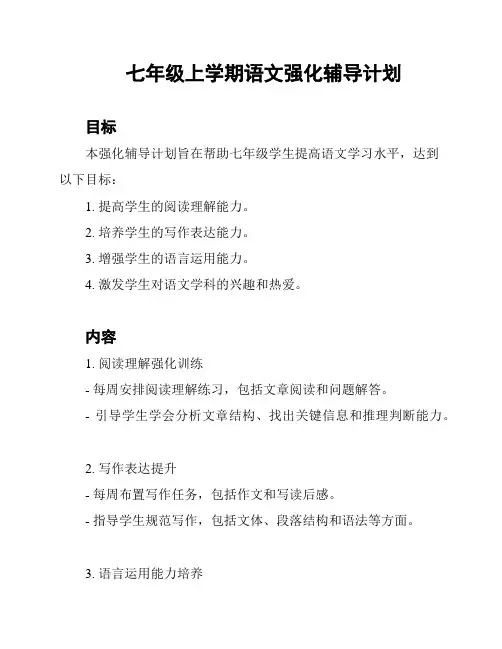 七年级上学期语文强化辅导计划

目标

本强化辅导计划旨在帮助七年级学生提高语文学习水平，达到以下目标：

1. 提高学生的阅读理解能力。
2. 培养学生的写作表达能力。
3. 增强学生的语言运用能力。
4. 激发学生对语文学科的兴趣和热爱。

内容

1. 阅读理解强化训练
- 每周安排阅读理解练习，包括文章阅读和问题解答。
- 引导学生学会分析文章结构、找出关键信息和推理判断能力。

2. 写作表达提升
- 每周布置写作任务，包括作文和写读后感。
- 指导学生规范写作，包括文体、段落结构和语法等方面。

3. 语言运用能力培养